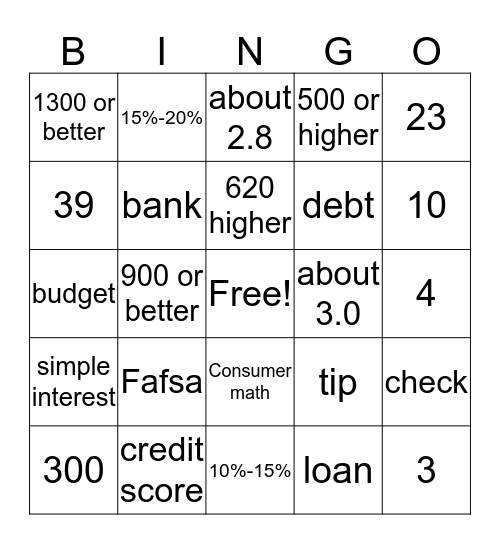 | B | I | N | G | O |
|---|---|---|---|---|
| 1300 or better | 15%-20% | about 2.8 | 500 or higher | 23 |
| 39 | bank | 620 higher | debt | 10 |
| budget | 900 or better | Free! | about 3.0 | 4 |
| simple interest | Fafsa | Consumer math | tip | check |
| 300 | credit score | 10%-15% | loan | 3 |